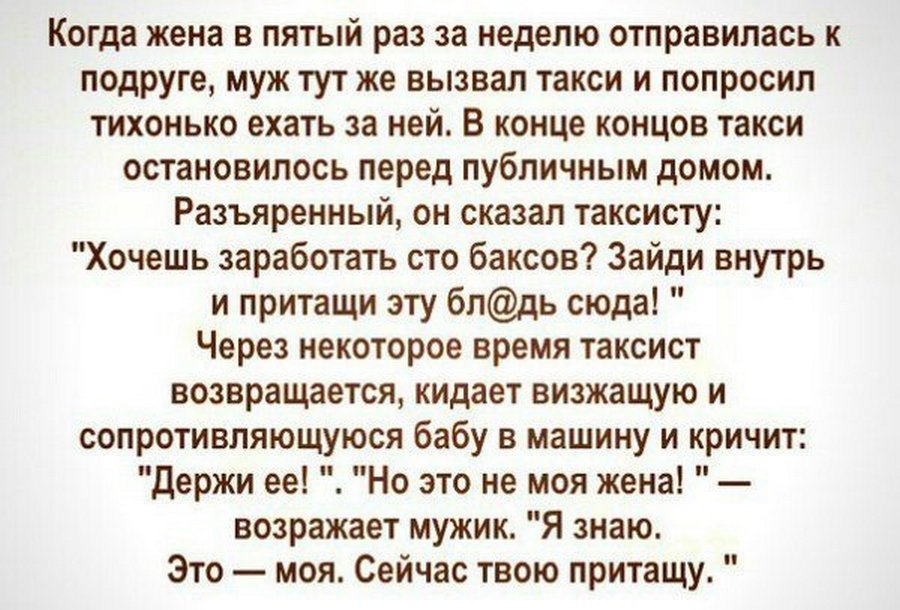 Когда жена в пятый раз за неделю отправилась к подруге, муж тут же вызвал такси и попросил тихонько ехать за ней. В конце концов такси остановилось перед публичным домом. Разъяренный, он сказал таксисту: "Хочешь заработать сто баксов? Зайди внутрь и притащи эту бл@дь сюда! "
Через некоторое время таксист возвращается, кидает визжащую и сопротивляющуюся бабу в машину и кричит: "Держи ее! ". "Но это не моя жена! " — возражает мужик. "Я знаю. Это — моя. Сейчас твою притащу. "